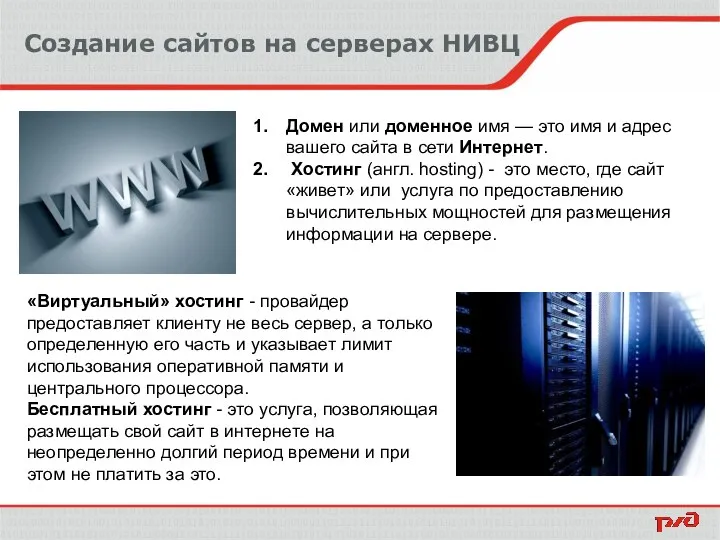 Создание сайтов на серверах НИВЦ

WWW

1. Домен или доменное имя — это имя и адрес вашего сайта в сети Интернет.
2. Хостинг (англ. hosting) - это место, где сайт «живет» или услуга по предоставлению вычислительных мощностей для размещения информации на сервере.

«Виртуальный» хостинг - провайдер предоставляет клиенту не весь сервер, а только определенную его часть и указывает лимит использования оперативной памяти и центрального процессора.
Бесплатный хостинг - это услуга, позволяющая размещать свой сайт в интернете на неопределенно долгий период времени и при этом не платить за это.

РЖД